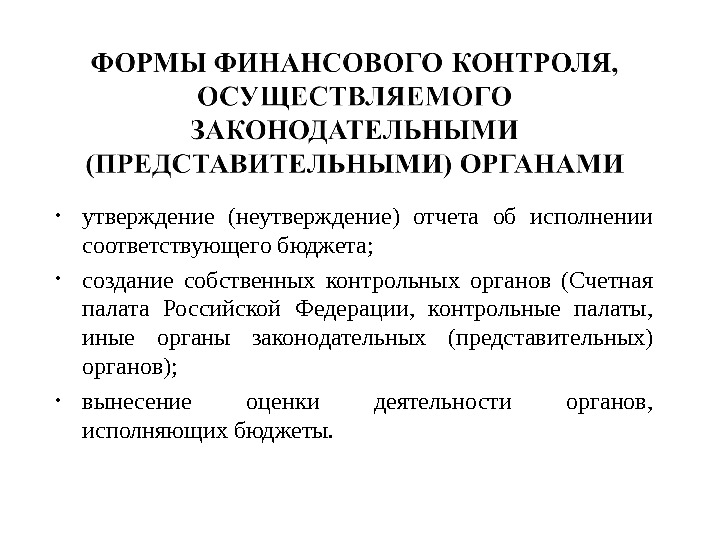 ФОРМЫ ФИНАНСОВОГО КОНТРОЛЯ, ОСУЩЕСТВЛЯЕМОГО ЗАКОНОДАТЕЛЬНЫМИ (ПРЕДСТАВИТЕЛЬНЫМИ) ОРГАНАМИ

• утверждение (неутверждение) отчета об исполнении соответствующего бюджета;

• создание собственных контрольных органов (Счетная палата Российской Федерации, контрольные палаты, иные органы законодательных (представительных) органов);

• вынесение оценки деятельности органов, исполняющих бюджеты.